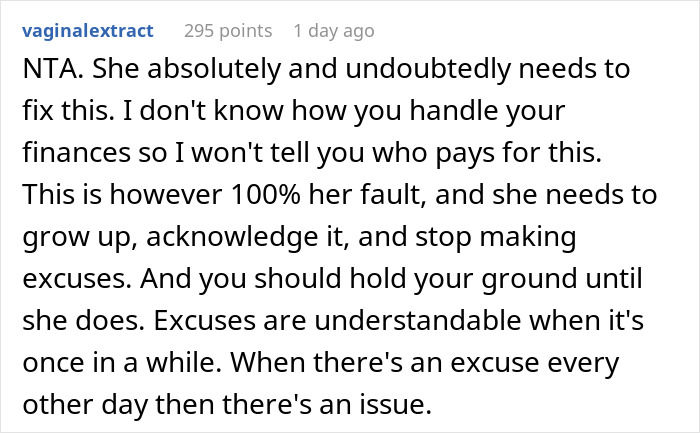 vaginalextract 295 points 1 day ago

NTA. She absolutely and undoubtedly needs to fix this. I don't know how you handle your finances so I won't tell you who pays for this. This is however 100% her fault, and she needs to grow up, acknowledge it, and stop making excuses. And you should hold your ground until she does. Excuses are understandable when it's once in a while. When there's an excuse every other day then there's an issue.